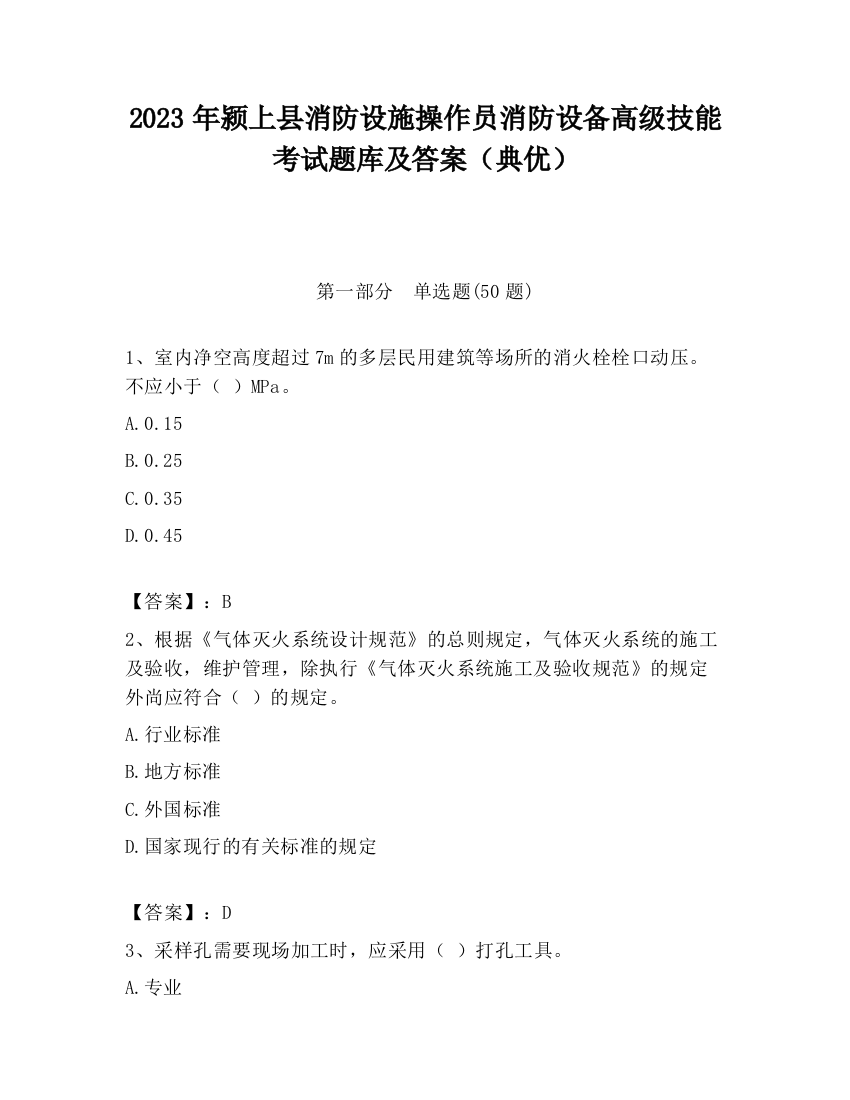 2023 年颍上县消防设施操作员消防设备高级技能考试题库及答案（典优）

第一部分　单选题(50 题)

1、室内净空高度超过 7m 的多层民用建筑等场所的消火栓栓口动压。不应小于（ ）MPa。

A.0.15

B.0.25

C.0.35

D.0.45

【答案】：B

2、根据《气体灭火系统设计规范》的总则规定，气体灭火系统的施工及验收，维护管理，除执行《气体灭火系统施工及验收规范》的规定外尚应符合（ ）的规定。

A.行业标准

B.地方标准

C.外国标准

D.国家现行的有关标准的规定

【答案】：D

3、采样孔需要现场加工时，应采用（ ）打孔工具。

A.专业